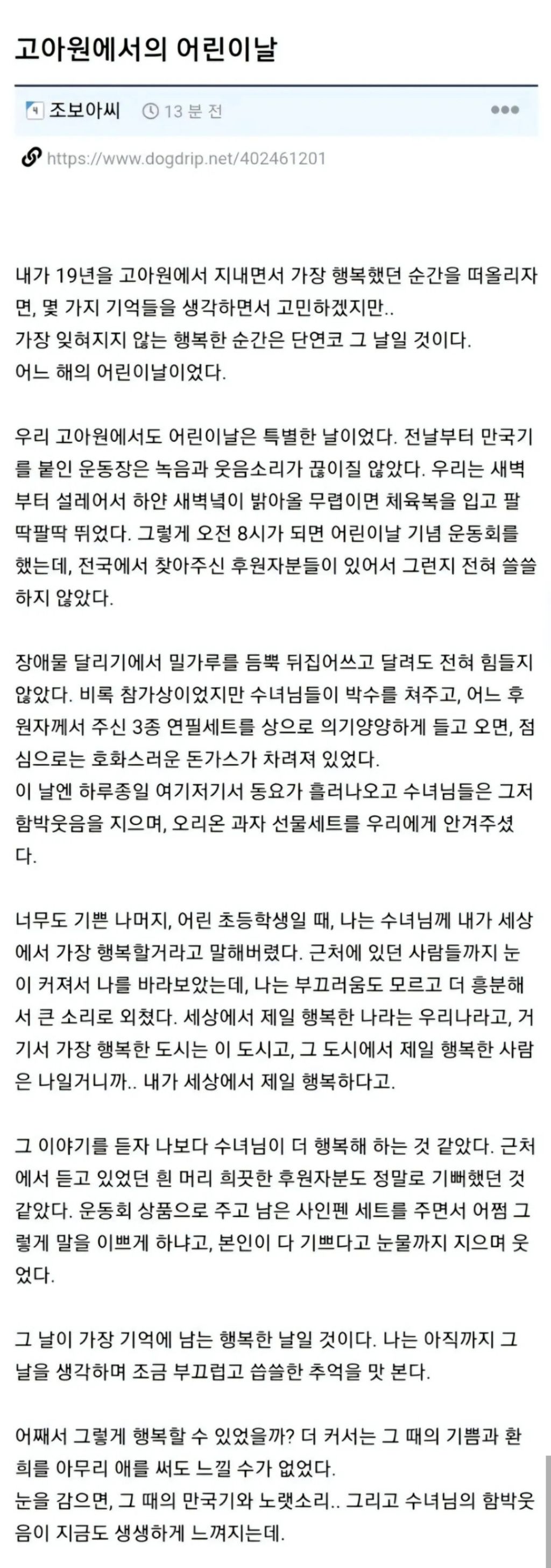 고아원에서의 어린이날

조보아씨 13 분 전

https://www.dogdrip.net/402461201

내가 19년을 고아원에서 지내면서 가장 행복했던 순간을 떠올리자면, 몇 가지 기억들을 생각하면서 고민하겠지만..
가장 잊혀지지 않는 행복한 순간은 단연코 그 날일 것이다.
어느 해의 어린이날이었다.

우리 고아원에서도 어린이날은 특별한 날이었다. 전날부터 만국기를 붙인 운동장은 녹음과 웃음소리가 끊이질 않았다. 우리는 새벽부터 설레어서 하얀 새벽녘이 밝아올 무렵이면 체육복을 입고 팔딱팔딱 뛰었다. 그렇게 오전 8시가 되면 어린이날 기념 운동회를 했는데, 전국에서 찾아주신 후원자분들이 있어서 그런지 전혀 쓸쓸하지 않았다.

장애물 달리기에서 밀가루를 듬뿍 뒤집어쓰고 달려도 전혀 힘들지 않았다. 비록 참가상이었지만 수녀님들이 박수를 쳐주고, 어느 후원자께서 주신 3종 연필세트를 상으로 의기양양하게 들고 오면, 점심으로는 호화스러운 돈가스가 차려져 있었다.
이 날엔 하루종일 여기저기서 동요가 흘러나오고 수녀님들은 그저 함박웃음을 지으며, 오리온 과자 선물세트를 우리에게 안겨주셨다.

너무도 기쁜 나머지, 어린 초등학생일 때, 나는 수녀님께 내가 세상에서 가장 행복할거라고 말해버렸다. 근처에 있던 사람들까지 눈이 커져서 나를 바라보았는데, 나는 부끄러움도 모르고 더 흥분해서 큰 소리로 외쳤다. 세상에서 제일 행복한 나라는 우리나라고, 거기서 가장 행복한 도시는 이 도시고, 그 도시에서 제일 행복한 사람은 나일거니까.. 내가 세상에서 제일 행복하다고.

그 이야기를 듣자 나보다 수녀님이 더 행복해 하는 것 같았다. 근처에서 듣고 있었던 흰 머리 희끗한 후원자분도 정말로 기뻐했던 것 같았다. 운동회 상품으로 주고 남은 사인펜 세트를 주면서 어쩜 그렇게 말을 이쁘게 하냐고, 본인이 다 기쁘다고 눈물까지 지으며 웃었다.

그 날이 가장 기억에 남는 행복한 날일 것이다. 나는 아직까지 그 날을 생각하며 조금 부끄럽고 씁쓸한 추억을 맛 본다.

어째서 그렇게 행복할 수 있었을까? 더 커서는 그 때의 기쁨과 환희를 아무리 애를 써도 느낄 수가 없었다.
눈을 감으면, 그 때의 만국기와 노랫소리.. 그리고 수녀님의 함박웃음이 지금도 생생하게 느껴지는데.